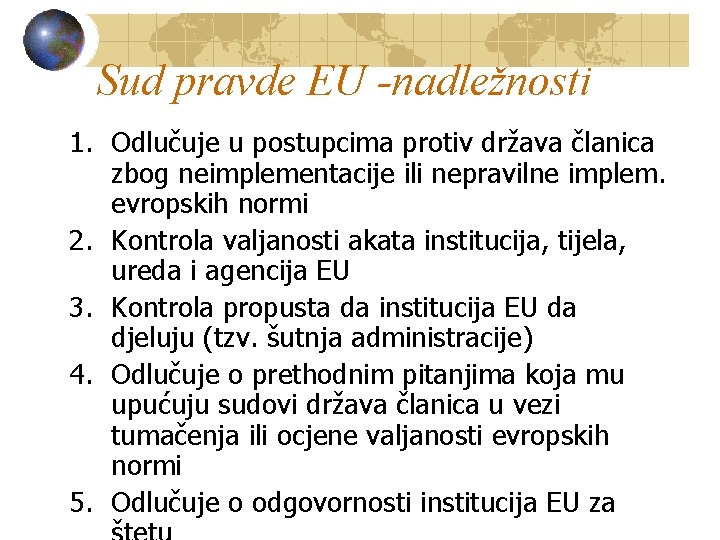 Sud pravde EU -nadležnosti

1. Odlučuje u postupcima protiv država članica zbog neimplementacije ili nepravilne implem. evropskih normi
2. Kontrola valjanosti akata institucija, tijela, ureda i agencija EU
3. Kontrola propusta da institucija EU da djeluju (tzv. šutnja administracije)
4. Odlučuje o prethodnim pitanjima koja mu upućuju sudovi država članica u vezi tumačenja ili ocjene valjanosti evropskih normi
5. Odlučuje o odgovornosti institucija EU za štetu